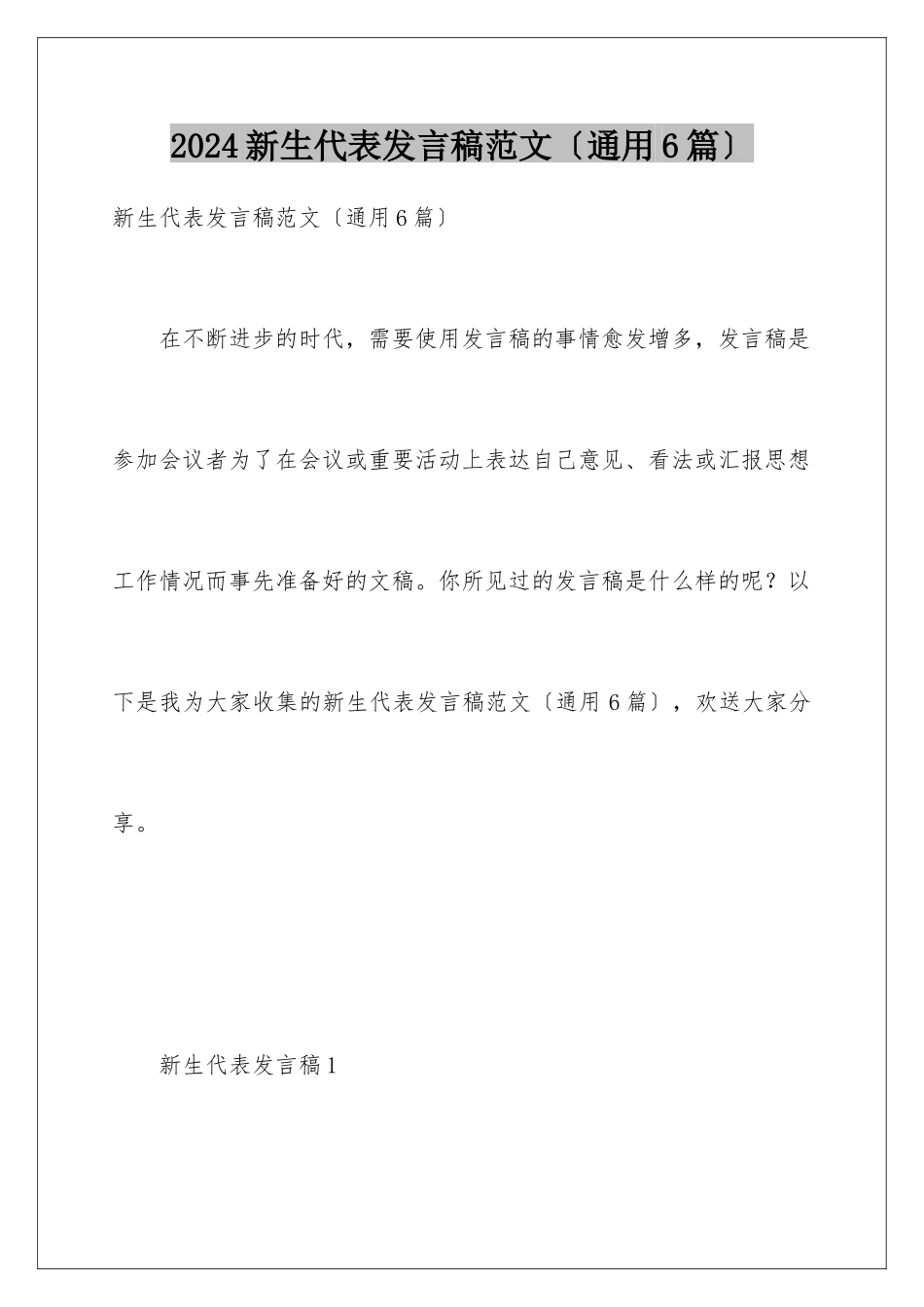 2024新生代表发言稿范文〔通用6篇〕

新生代表发言稿范文〔通用6篇〕

在不断进步的时代，需要使用发言稿的事情愈发增多，发言稿是参加会议者为了在会议或重要活动上表达自己意见、看法或汇报思想工作情况而事先准备好的文稿。你所见过的发言稿是什么样的呢？以下是我为大家收集的新生代表发言稿范文〔通用6篇〕，欢送大家分享。

新生代表发言稿1